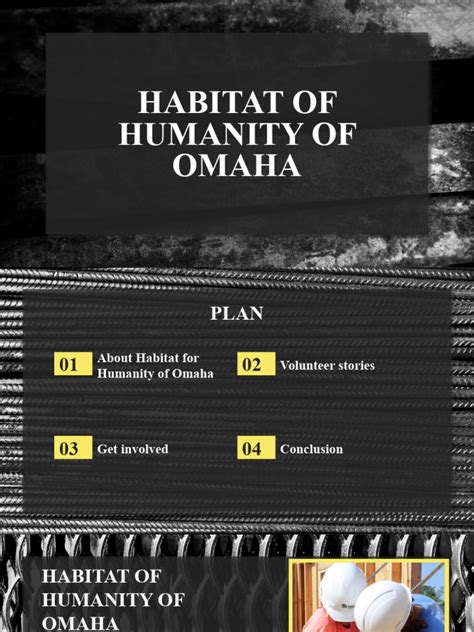 HABITAT OF HUMANITY OF OMAHA

PLAN

01 About Habitat for Humanity of Omaha

02 Volunteer stories

03 Get involved

04 Conclusion

HABITAT OF HUMANITY OF OMAHA